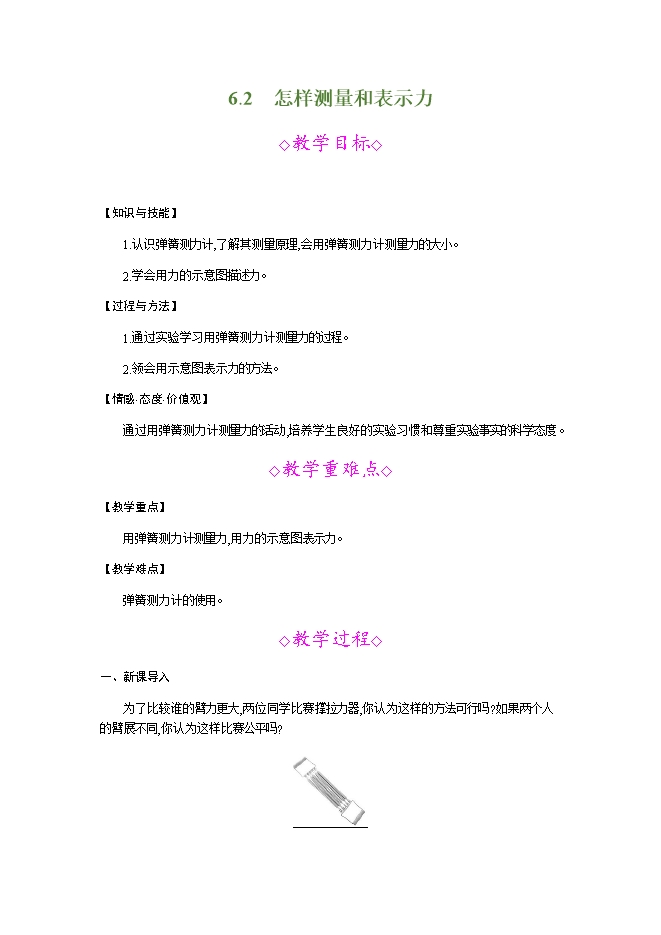 6.2　怎样测量和表示力

◇教学目标◇

【知识与技能】

1.认识弹簧测力计,了解其测量原理,会用弹簧测力计测量力的大小。

2.学会用力的示意图描述力。

【过程与方法】

1.通过实验学习用弹簧测力计测量力的过程。

2.领会用示意图表示力的方法。

【情感·态度·价值观】

通过用弹簧测力计测量力的活动,培养学生良好的实验习惯和尊重实验事实的科学态度。

◇教学重难点◇

【教学重点】

用弹簧测力计测量力,用力的示意图表示力。

【教学难点】

弹簧测力计的使用。

◇教学过程◇

一、新课导入

为了比较谁的臂力更大,两位同学比赛撑拉力器,你认为这样的方法可行吗?如果两个人的臂展不同,你认为这样比赛公平吗?